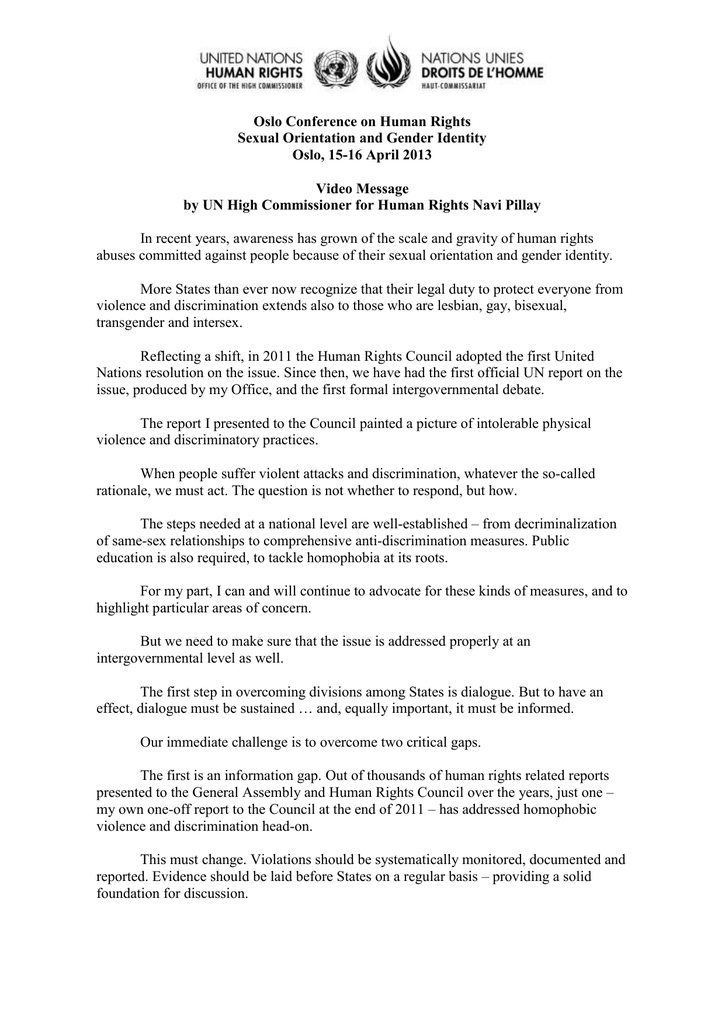 UNITED NATIONS HUMAN RIGHTS
OFFICE OF THE HIGH COMMISSIONER

NATIONS UNIES DROITS DE L'HOMME
HAUT-COMMISSARIAT

Oslo Conference on Human Rights
Sexual Orientation and Gender Identity
Oslo, 15-16 April 2013

Video Message
by UN High Commissioner for Human Rights Navi Pillay

In recent years, awareness has grown of the scale and gravity of human rights abuses committed against people because of their sexual orientation and gender identity.

More States than ever now recognize that their legal duty to protect everyone from violence and discrimination extends also to those who are lesbian, gay, bisexual, transgender and intersex.

Reflecting a shift, in 2011 the Human Rights Council adopted the first United Nations resolution on the issue. Since then, we have had the first official UN report on the issue, produced by my Office, and the first formal intergovernmental debate.

The report I presented to the Council painted a picture of intolerable physical violence and discriminatory practices.

When people suffer violent attacks and discrimination, whatever the so-called rationale, we must act. The question is not whether to respond, but how.

The steps needed at a national level are well-established – from decriminalization of same-sex relationships to comprehensive anti-discrimination measures. Public education is also required, to tackle homophobia at its roots.

For my part, I can and will continue to advocate for these kinds of measures, and to highlight particular areas of concern.

But we need to make sure that the issue is addressed properly at an intergovernmental level as well.

The first step in overcoming divisions among States is dialogue. But to have an effect, dialogue must be sustained … and, equally important, it must be informed.

Our immediate challenge is to overcome two critical gaps.

The first is an information gap. Out of thousands of human rights related reports presented to the General Assembly and Human Rights Council over the years, just one – my own one-off report to the Council at the end of 2011 – has addressed homophobic violence and discrimination head-on.

This must change. Violations should be systematically monitored, documented and reported. Evidence should be laid before States on a regular basis – providing a solid foundation for discussion.